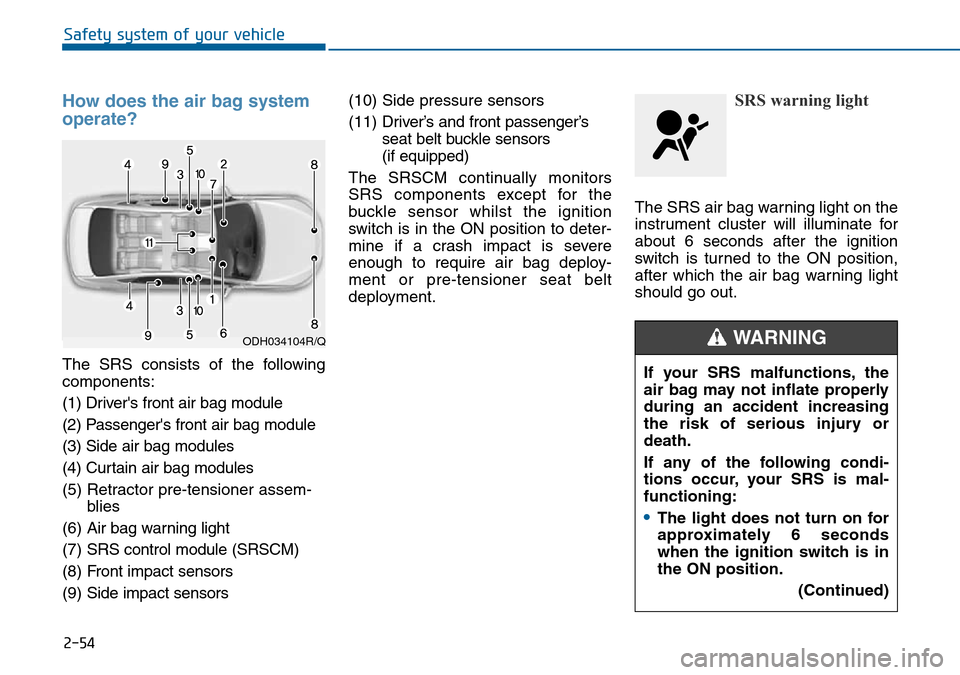 Safety system of your vehicle

How does the air bag system operate?

4 9 5 3 10 2 7 8 11 4 3 10 1 8 9 5 6

ODH034104R/Q

The SRS consists of the following components:

(1) Driver's front air bag module

(2) Passenger's front air bag module

(3) Side air bag modules

(4) Curtain air bag modules

(5) Retractor pre-tensioner assemblies

(6) Air bag warning light

(7) SRS control module (SRSCM)

(8) Front impact sensors

(9) Side impact sensors

(10) Side pressure sensors

(11) Driver's and front passenger's seat belt buckle sensors (if equipped)

The SRSCM continually monitors SRS components except for the buckle sensor whilst the ignition switch is in the ON position to determine if a crash impact is severe enough to require air bag deployment or pre-tensioner seat belt deployment.

SRS warning light

The SRS air bag warning light on the instrument cluster will illuminate for about 6 seconds after the ignition switch is turned to the ON position, after which the air bag warning light should go out.

WARNING

If your SRS malfunctions, the air bag may not inflate properly during an accident increasing the risk of serious injury or death.

If any of the following conditions occur, your SRS is malfunctioning:

• The light does not turn on for approximately 6 seconds when the ignition switch is in the ON position.

(Continued)

2-54

carmanualsonline.info